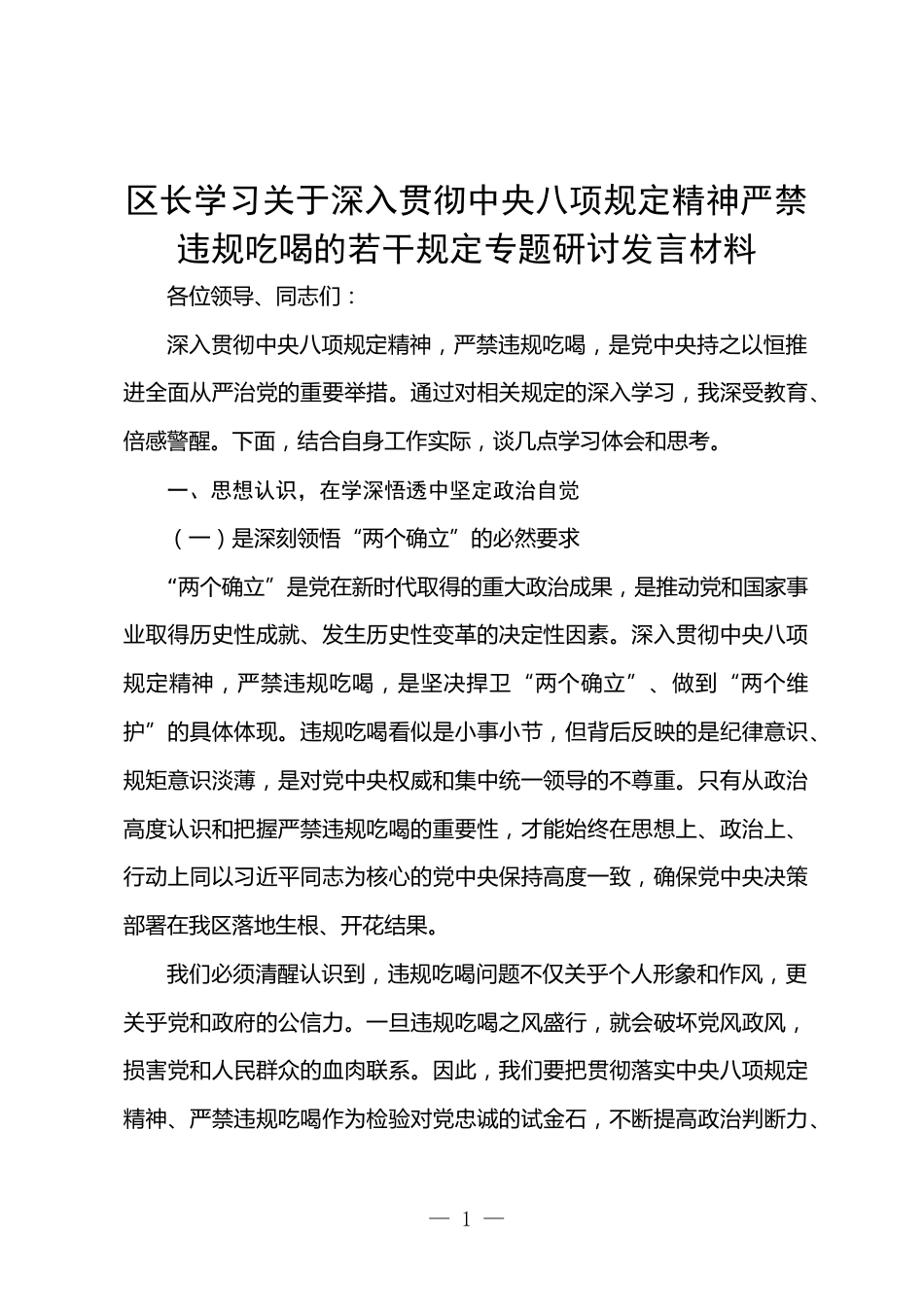 区长学习关于深入贯彻中央八项规定精神严禁违规吃喝的若干规定专题研讨发言材料

各位领导、同志们：

深入贯彻中央八项规定精神，严禁违规吃喝，是党中央持之以恒推进全面从严治党的重要举措。通过对相关规定的深入学习，我深受教育、倍感警醒。下面，结合自身工作实际，谈几点学习体会和思考。

一、思想认识，在学深悟透中坚定政治自觉

（一）是深刻领悟“两个确立”的必然要求

“两个确立”是党在新时代取得的重大政治成果，是推动党和国家事业取得历史性成就、发生历史性变革的决定性因素。深入贯彻中央八项规定精神，严禁违规吃喝，是坚决捍卫“两个确立”、做到“两个维护”的具体体现。违规吃喝看似是小事小节，但背后反映的是纪律意识、规矩意识淡薄，是对党中央权威和集中统一领导的不尊重。只有从政治高度认识和把握严禁违规吃喝的重要性，才能始终在思想上、政治上、行动上同以习近平同志为核心的党中央保持高度一致，确保党中央决策部署在我区落地生根、开花结果。

我们必须清醒认识到，违规吃喝问题不仅关乎个人形象和作风，更关乎党和政府的公信力。一旦违规吃喝之风盛行，就会破坏党风政风，损害党和人民群众的血肉联系。因此，我们要把贯彻落实中央八项规定精神、严禁违规吃喝作为检验对党忠诚的试金石，不断提高政治判断力、

— 1 —